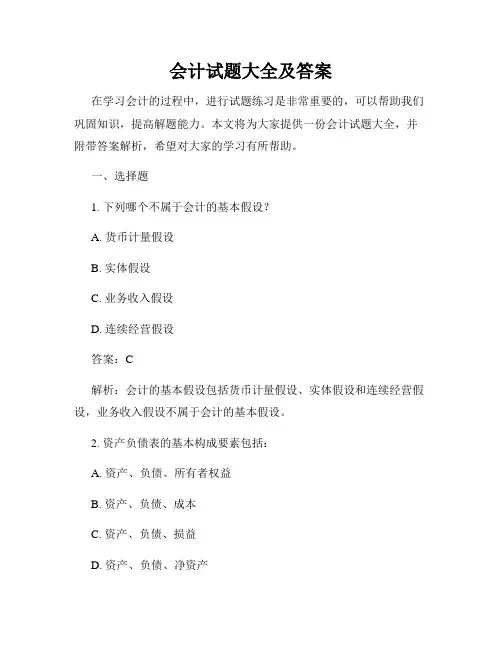 会计试题大全及答案

在学习会计的过程中，进行试题练习是非常重要的，可以帮助我们巩固知识，提高解题能力。本文将为大家提供一份会计试题大全，并附带答案解析，希望对大家的学习有所帮助。

一、选择题

1. 下列哪个不属于会计的基本假设？

A. 货币计量假设

B. 实体假设

C. 业务收入假设

D. 连续经营假设

答案：C

解析：会计的基本假设包括货币计量假设、实体假设和连续经营假设，业务收入假设不属于会计的基本假设。

2. 资产负债表的基本构成要素包括：

A. 资产、负债、所有者权益

B. 资产、负债、成本

C. 资产、负债、损益

D. 资产、负债、净资产